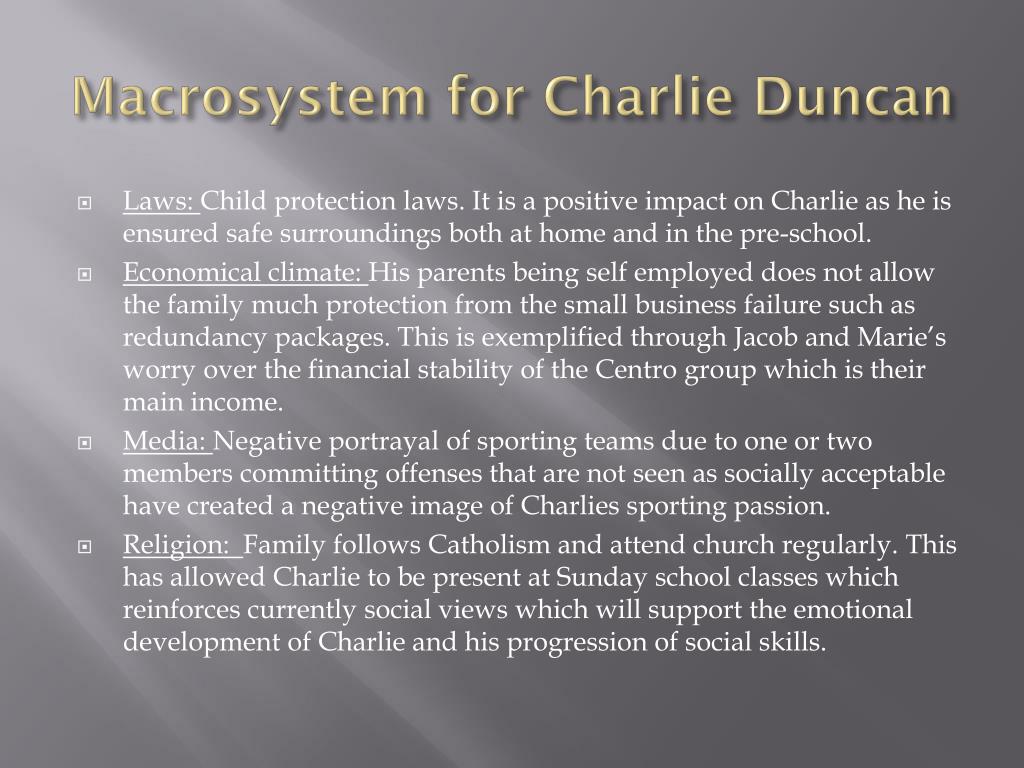 Macrosystem for Charlie Duncan

Laws: Child protection laws. It is a positive impact on Charlie as he is ensured safe surroundings both at home and in the pre-school.

Economical climate: His parents being self employed does not allow the family much protection from the small business failure such as redundancy packages. This is exemplified through Jacob and Marie's worry over the financial stability of the Centro group which is their main income.

Media: Negative portrayal of sporting teams due to one or two members committing offenses that are not seen as socially acceptable have created a negative image of Charlies sporting passion.

Religion: Family follows Catholism and attend church regularly. This has allowed Charlie to be present at Sunday school classes which reinforces currently social views which will support the emotional development of Charlie and his progression of social skills.